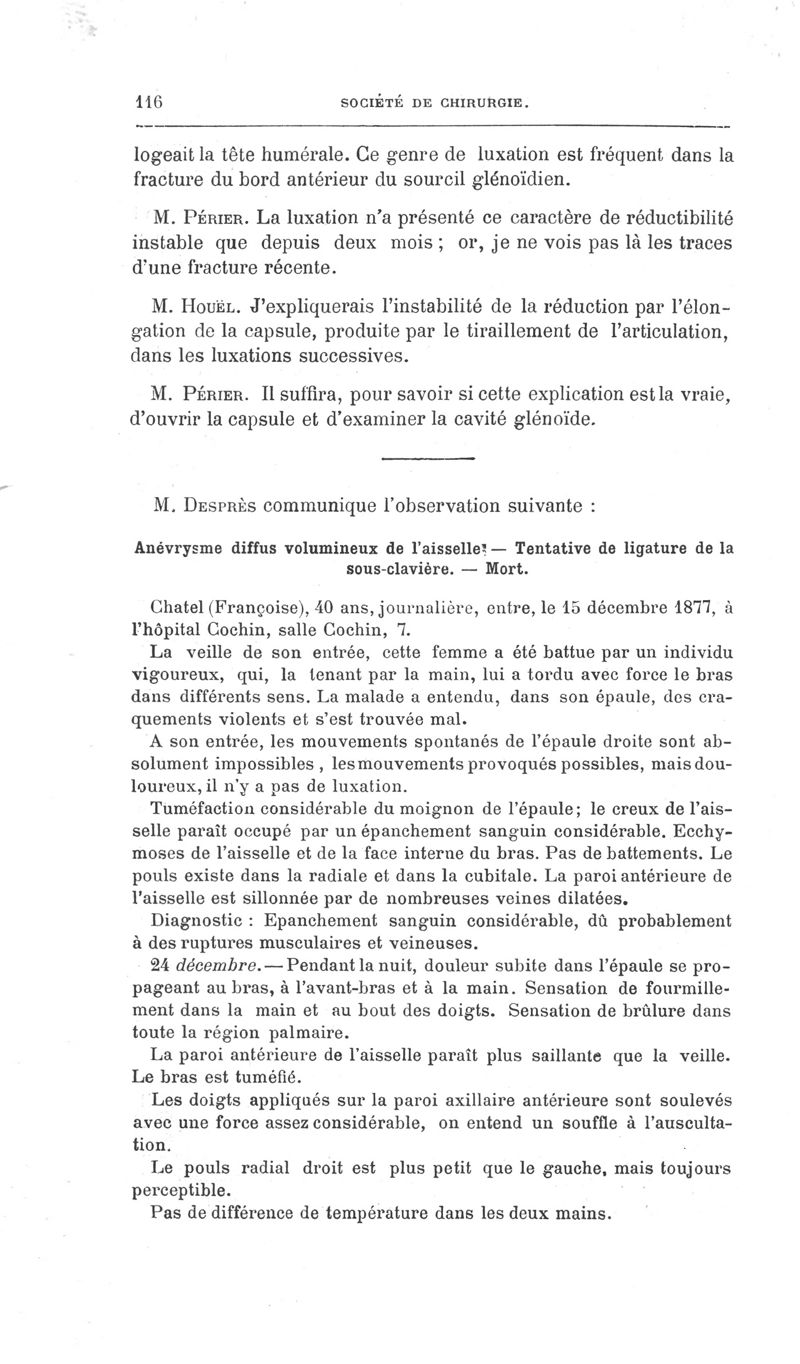 116 SOCIÉTÉ DE CHIRURGIE.

logeait la tête humérale. Ce genre de luxation est fréquent dans la fracture du bord antérieur du sourcil glénoïdien.

M. Périer. La luxation n'a présenté ce caractère de réductibilité instable que depuis deux mois ; or, je ne vois pas là les traces d'une fracture récente.

M. Houël. J'expliquerais l'instabilité de la réduction par l'élongation de la capsule, produite par le tiraillement de l'articulation, dans les luxations successives.

M. Périer. Il suffira, pour savoir si cette explication est la vraie, d'ouvrir la capsule et d'examiner la cavité glénoïde.

M. Desprès communique l'observation suivante :

Anévrysme diffus volumineux de l'aisselle. — Tentative de ligature de la sous-clavière. — Mort.

Chatel (Françoise), 40 ans, journalière, entre, le 15 décembre 1877, à l'hôpital Cochin, salle Cochin, 7.

La veille de son entrée, cette femme a été battue par un individu vigoureux, qui, la tenant par la main, lui a tordu avec force le bras dans différents sens. La malade a entendu, dans son épaule, des craquements violents et s'est trouvée mal.

A son entrée, les mouvements spontanés de l'épaule droite sont absolument impossibles , les mouvements provoqués possibles, mais douloureux, il n'y a pas de luxation.

Tuméfaction considérable du moignon de l'épaule; le creux de l'aisselle paraît occupé par un épanchement sanguin considérable. Ecchymoses de l'aisselle et de la face interne du bras. Pas de battements. Le pouls existe dans la radiale et dans la cubitale. La paroi antérieure de l'aisselle est sillonnée par de nombreuses veines dilatées.

Diagnostic : Epanchement sanguin considérable, dû probablement à des ruptures musculaires et veineuses.

24 décembre. — Pendant la nuit, douleur subite dans l'épaule se propageant au bras, à l'avant-bras et à la main. Sensation de fourmillement dans la main et au bout des doigts. Sensation de brûlure dans toute la région palmaire.

La paroi antérieure de l'aisselle paraît plus saillante que la veille. Le bras est tuméfié.

Les doigts appliqués sur la paroi axillaire antérieure sont soulevés avec une force assez considérable, on entend un souffle à l'auscultation.

Le pouls radial droit est plus petit que le gauche, mais toujours perceptible.

Pas de différence de température dans les deux mains.